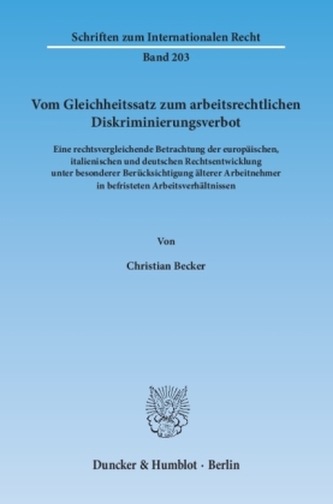 Schriften zum Internationalen Recht

Band 203

Vom Gleichheitssatz zum arbeitsrechtlichen Diskriminierungsverbot

Eine rechtsvergleichende Betrachtung der europäischen, italienischen und deutschen Rechtsentwicklung unter besonderer Berücksichtigung älterer Arbeitnehmer in befristeten Arbeitsverhältnissen

Von

Christian Becker

Duncker & Humblot · Berlin